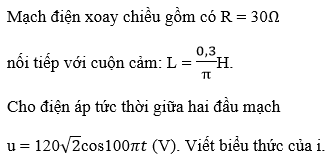 Mạch điện xoay chiều gồm có R = 30Ω

nối tiếp với cuộn cảm: L = $\frac{0,3}{\pi}$H.

Cho điện áp tức thời giữa hai đầu mạch

u = $120\sqrt{2}\cos 100\pi t$ (V). Viết biểu thức của i.